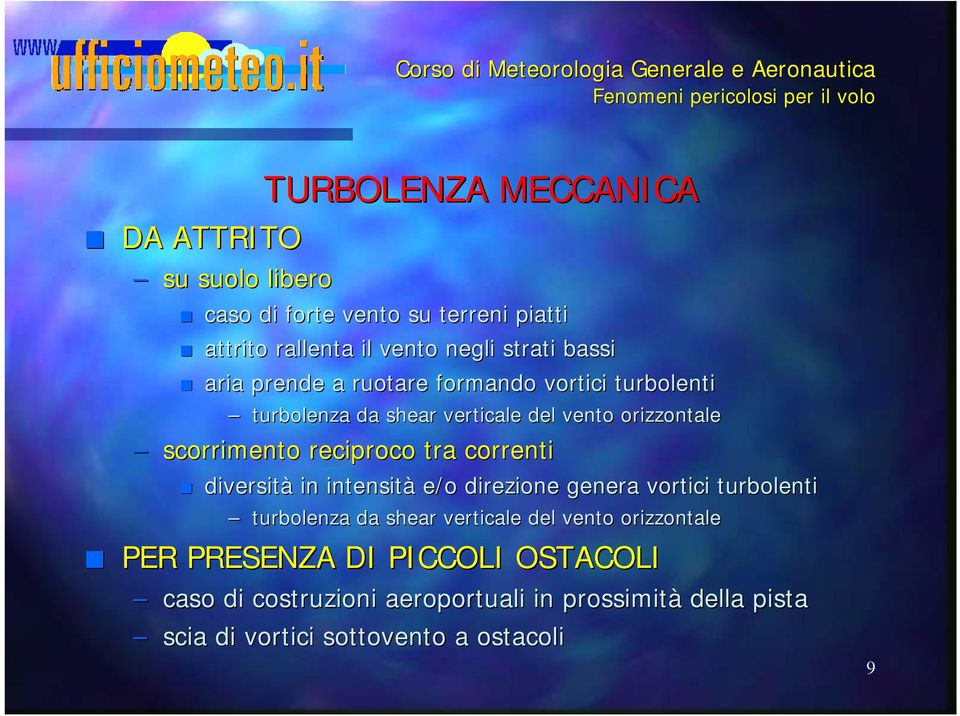 www.ufficiometeo.it

Corso di Meteorologia Generale e Aeronautica
Fenomeni pericolosi per il volo

TURBOLENZA MECCANICA

DA ATTRITO
– su suolo libero
caso di forte vento su terreni piatti
attrito rallenta il vento negli strati bassi
aria prende a ruotare formando vortici turbolenti
– turbolenza da shear verticale del vento orizzontale
– scorrimento reciproco tra correnti
diversità in intensità e/o direzione genera vortici turbolenti
– turbolenza da shear verticale del vento orizzontale

PER PRESENZA DI PICCOLI OSTACOLI
– caso di costruzioni aeroportuali in prossimità della pista
– scia di vortici sottovento a ostacoli

9